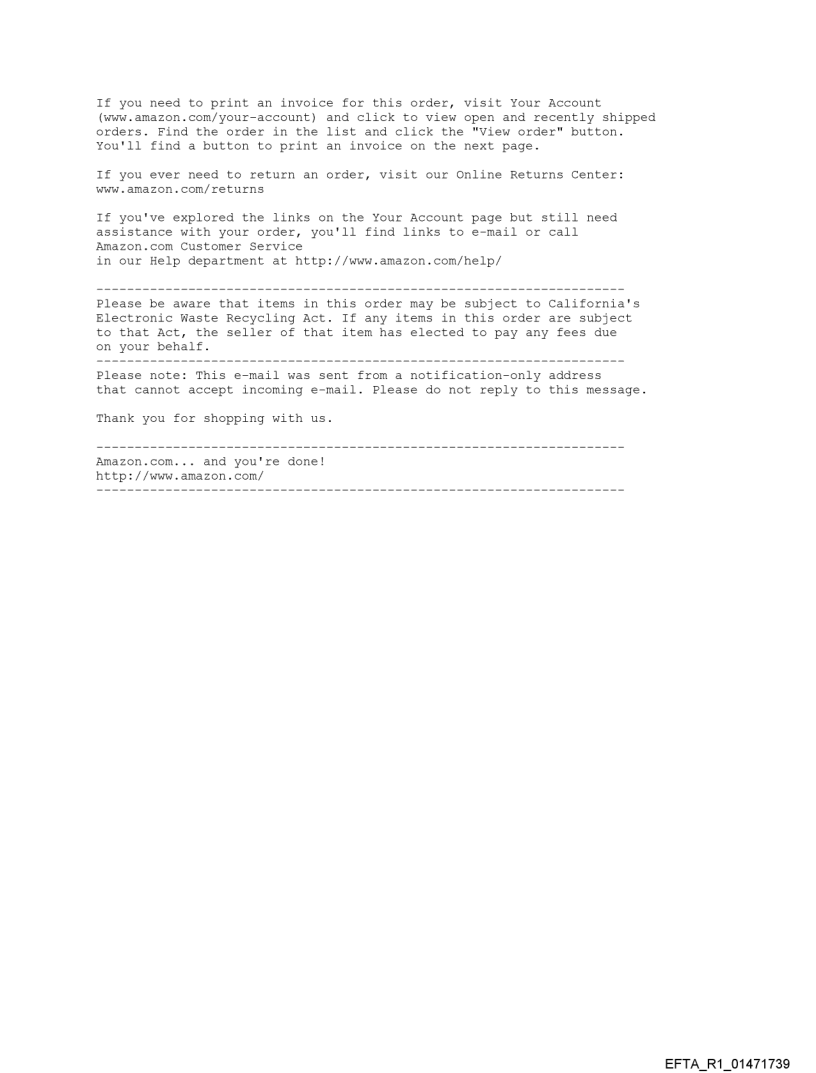 If you need to print an invoice for this order, visit Your Account (www.amazon.com/your-account) and click to view open and recently shipped orders. Find the order in the list and click the "View order" button. You'll find a button to print an invoice on the next page.

If you ever need to return an order, visit our Online Returns Center: www.amazon.com/returns

If you've explored the links on the Your Account page but still need assistance with your order, you'll find links to e-mail or call Amazon.com Customer Service
in our Help department at http://www.amazon.com/help/

---------------------------------------------------------------------
Please be aware that items in this order may be subject to California's Electronic Waste Recycling Act. If any items in this order are subject to that Act, the seller of that item has elected to pay any fees due on your behalf.
---------------------------------------------------------------------
Please note: This e-mail was sent from a notification-only address that cannot accept incoming e-mail. Please do not reply to this message.

Thank you for shopping with us.

---------------------------------------------------------------------
Amazon.com... and you're done!
http://www.amazon.com/
---------------------------------------------------------------------

EFTA_R1_01471739